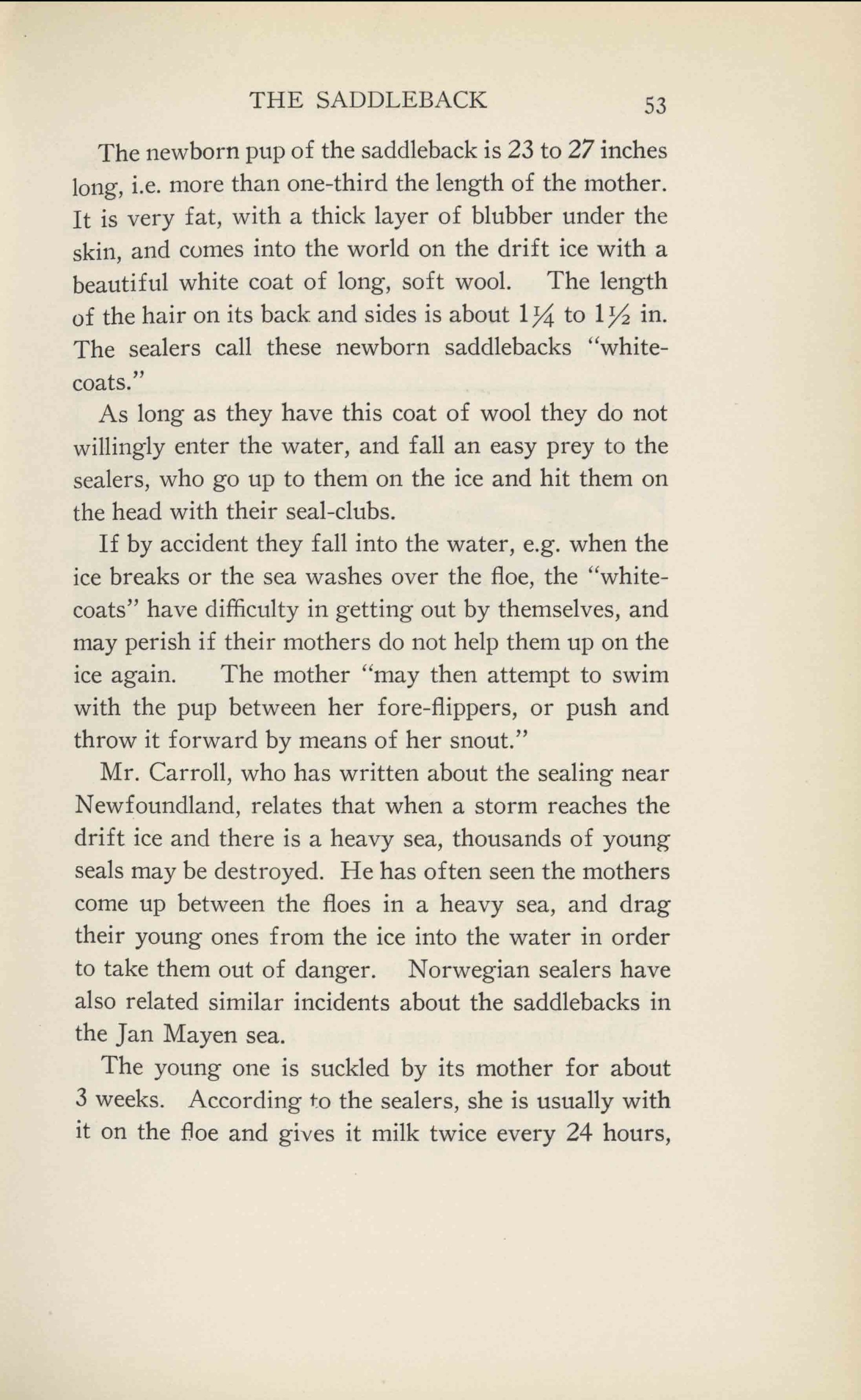 THE SADDLEBACK 53

The newborn pup of the saddleback is 23 to 27 inches long, i.e. more than one-third the length of the mother. It is very fat, with a thick layer of blubber under the skin, and comes into the world on the drift ice with a beautiful white coat of long, soft wool. The length of the hair on its back and sides is about $1\frac{1}{4}$ to $1\frac{1}{2}$ in. The sealers call these newborn saddlebacks "whitecoats."

As long as they have this coat of wool they do not willingly enter the water, and fall an easy prey to the sealers, who go up to them on the ice and hit them on the head with their seal-clubs.

If by accident they fall into the water, e.g. when the ice breaks or the sea washes over the floe, the "whitecoats" have difficulty in getting out by themselves, and may perish if their mothers do not help them up on the ice again. The mother "may then attempt to swim with the pup between her fore-flippers, or push and throw it forward by means of her snout."

Mr. Carroll, who has written about the sealing near Newfoundland, relates that when a storm reaches the drift ice and there is a heavy sea, thousands of young seals may be destroyed. He has often seen the mothers come up between the floes in a heavy sea, and drag their young ones from the ice into the water in order to take them out of danger. Norwegian sealers have also related similar incidents about the saddlebacks in the Jan Mayen sea.

The young one is suckled by its mother for about 3 weeks. According to the sealers, she is usually with it on the floe and gives it milk twice every 24 hours,